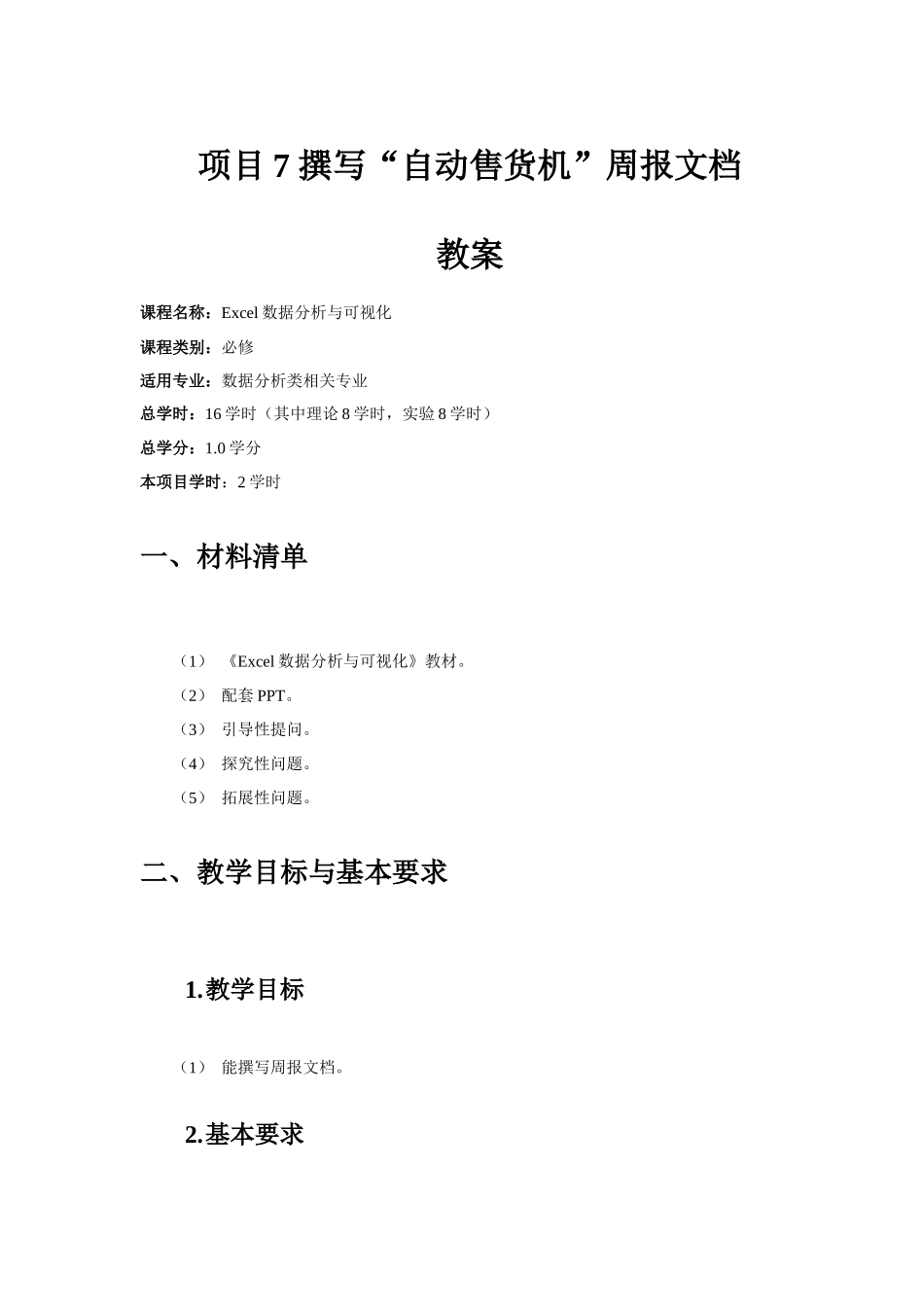 项目 7 撰写“自动售货机”周报文档

教案

课程名称：Excel 数据分析与可视化

课程类别：必修

适用专业：数据分析类相关专业

总学时：16 学时（其中理论 8 学时，实验 8 学时）

总学分：1.0 学分

本项目学时：2 学时

一、材料清单

（1） 《Excel 数据分析与可视化》教材。

（2） 配套 PPT。

（3） 引导性提问。

（4） 探究性问题。

（5） 拓展性问题。

二、教学目标与基本要求

1.教学目标

（1） 能撰写周报文档。

2.基本要求